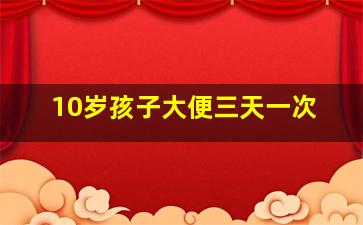 10岁孩子大便三天一次